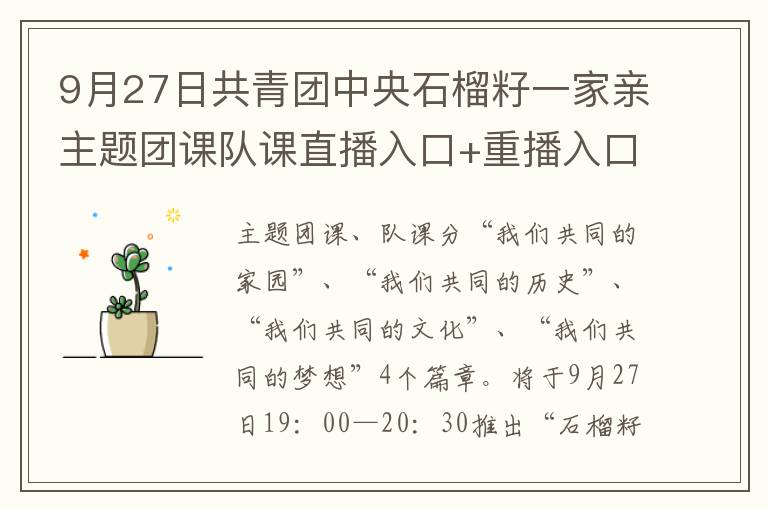 9月27日共青团中央石榴籽一家亲主题团课队课直播入口+重播入口

主题团课、队课分“我们共同的家园”、“我们共同的历史”、“我们共同的文化”、“我们共同的梦想”4个篇章。将于9月27日19：00—20：30推出“石榴籽